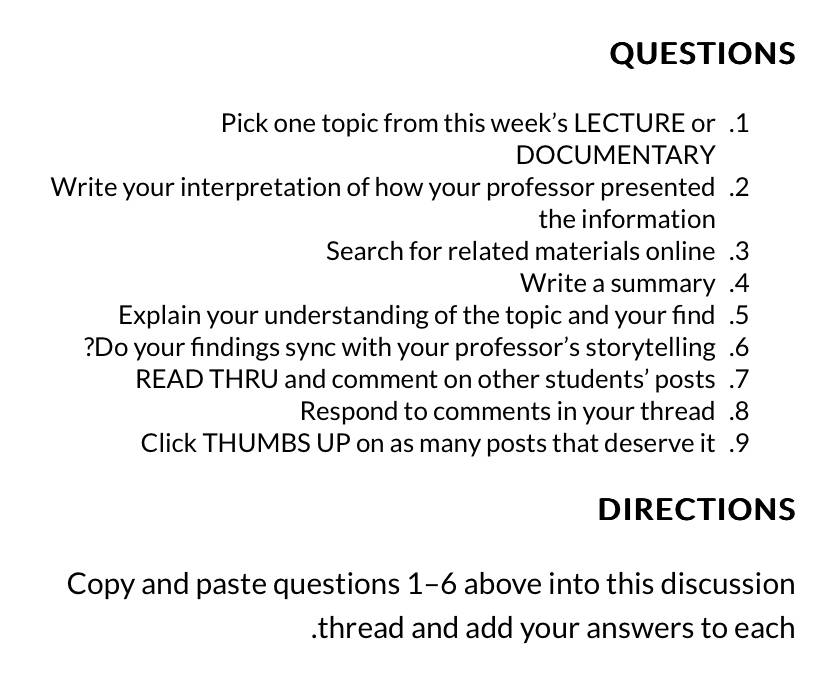 QUESTIONS

Pick one topic from this week's LECTURE or DOCUMENTARY .1
Write your interpretation of how your professor presented the information .2
Search for related materials online .3
Write a summary .4
Explain your understanding of the topic and your find .5
?Do your findings sync with your professor's storytelling .6
READ THRU and comment on other students' posts .7
Respond to comments in your thread .8
Click THUMBS UP on as many posts that deserve it .9

DIRECTIONS

Copy and paste questions 1–6 above into this discussion .thread and add your answers to each